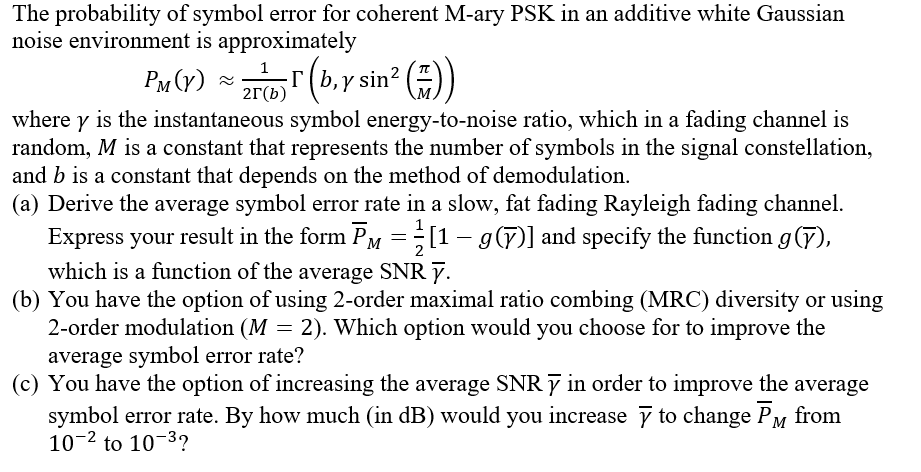 The probability of symbol error for coherent M-ary PSK in an additive white Gaussian noise environment is approximately

$P_M(\gamma) \approx \frac{1}{2\Gamma(b)}\Gamma\left(b, \gamma \sin^2\left(\frac{\pi}{M}\right)\right)$

where $\gamma$ is the instantaneous symbol energy-to-noise ratio, which in a fading channel is random, $M$ is a constant that represents the number of symbols in the signal constellation, and $b$ is a constant that depends on the method of demodulation.

(a) Derive the average symbol error rate in a slow, fat fading Rayleigh fading channel. Express your result in the form $\overline{P}_M = \frac{1}{2}[1 - g(\overline{\gamma})]$ and specify the function $g(\overline{\gamma})$, which is a function of the average SNR $\overline{\gamma}$.

(b) You have the option of using 2-order maximal ratio combing (MRC) diversity or using 2-order modulation ($M = 2$). Which option would you choose for to improve the average symbol error rate?

(c) You have the option of increasing the average SNR $\overline{\gamma}$ in order to improve the average symbol error rate. By how much (in dB) would you increase $\overline{\gamma}$ to change $\overline{P}_M$ from $10^{-2}$ to $10^{-3}$?